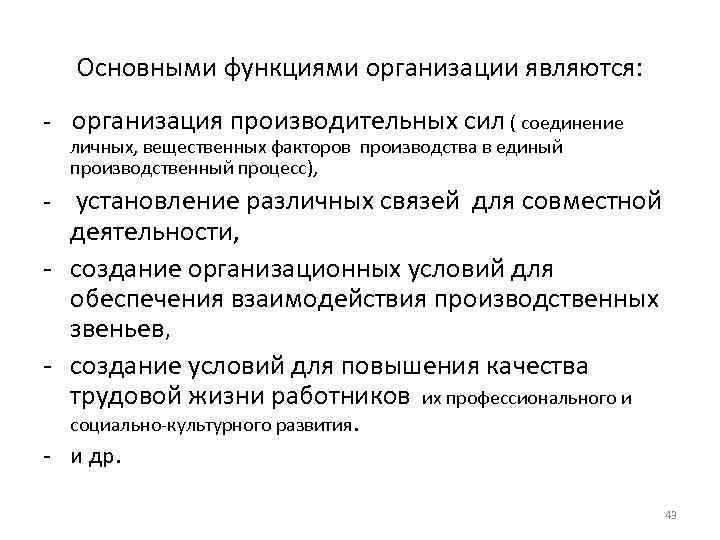 Основными функциями организации являются:

- организация производительных сил ( соединение личных, вещественных факторов производства в единый производственный процесс),
- установление различных связей для совместной деятельности,
- создание организационных условий для обеспечения взаимодействия производственных звеньев,
- создание условий для повышения качества трудовой жизни работников их профессионального и социально-культурного развития.
- и др.

43